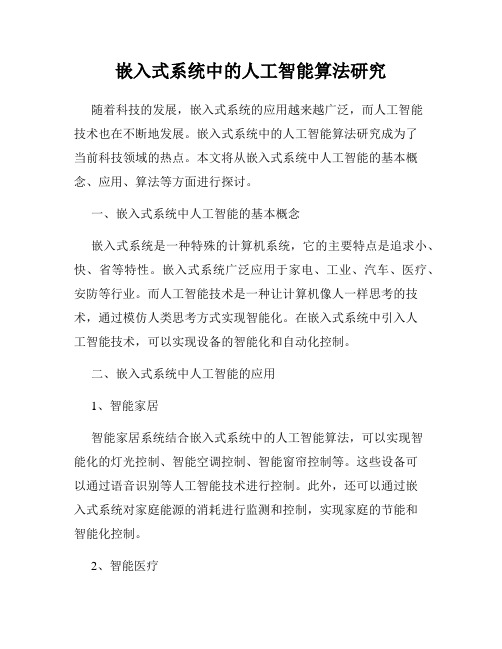 嵌入式系统中的人工智能算法研究

随着科技的发展，嵌入式系统的应用越来越广泛，而人工智能技术也在不断地发展。嵌入式系统中的人工智能算法研究成为了当前科技领域的热点。本文将从嵌入式系统中人工智能的基本概念、应用、算法等方面进行探讨。

一、嵌入式系统中人工智能的基本概念

嵌入式系统是一种特殊的计算机系统，它的主要特点是追求小、快、省等特性。嵌入式系统广泛应用于家电、工业、汽车、医疗、安防等行业。而人工智能技术是一种让计算机像人一样思考的技术，通过模仿人类思考方式实现智能化。在嵌入式系统中引入人工智能技术，可以实现设备的智能化和自动化控制。

二、嵌入式系统中人工智能的应用

1、智能家居

智能家居系统结合嵌入式系统中的人工智能算法，可以实现智能化的灯光控制、智能空调控制、智能窗帘控制等。这些设备可以通过语音识别等人工智能技术进行控制。此外，还可以通过嵌入式系统对家庭能源的消耗进行监测和控制，实现家庭的节能和智能化控制。

2、智能医疗